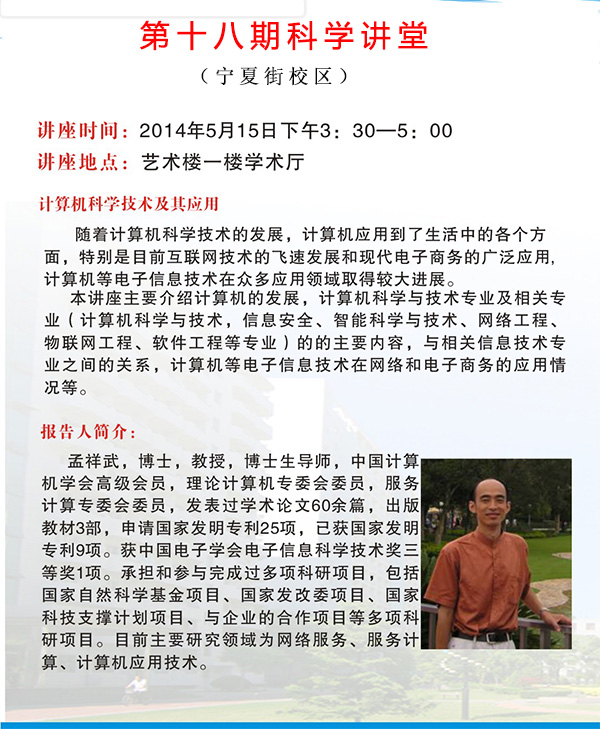 第十八期科学讲堂

（宁夏街校区）

讲座时间：2014年5月15日下午3：30—5：00

讲座地点：艺术楼一楼学术厅

计算机科学技术及其应用

随着计算机科学技术的发展，计算机应用到了生活中的各个方面，特别是目前互联网技术的飞速发展和现代电子商务的广泛应用，计算机等电子信息技术在众多应用领域取得较大进展。

本讲座主要介绍计算机的发展，计算机科学与技术专业及相关专业（计算机科学与技术，信息安全、智能科学与技术、网络工程、物联网工程、软件工程等专业）的的主要内容，与相关信息技术专业之间的关系，计算机等电子信息技术在网络和电子商务的应用情况等。

报告人简介：

孟祥武，博士，教授，博士生导师，中国计算机学会高级会员，理论计算机专委会委员，服务计算专委会委员，发表过学术论文60余篇，出版教材3部，申请国家发明专利25项，已获国家发明专利9项。获中国电子学会电子信息科学技术奖三等奖1项。承担和参与完成过多项科研项目，包括国家自然科学基金项目、国家发改委项目、国家科技支撑计划项目、与企业的合作项目等多项科研项目。目前主要研究领域为网络服务、服务计算、计算机应用技术。